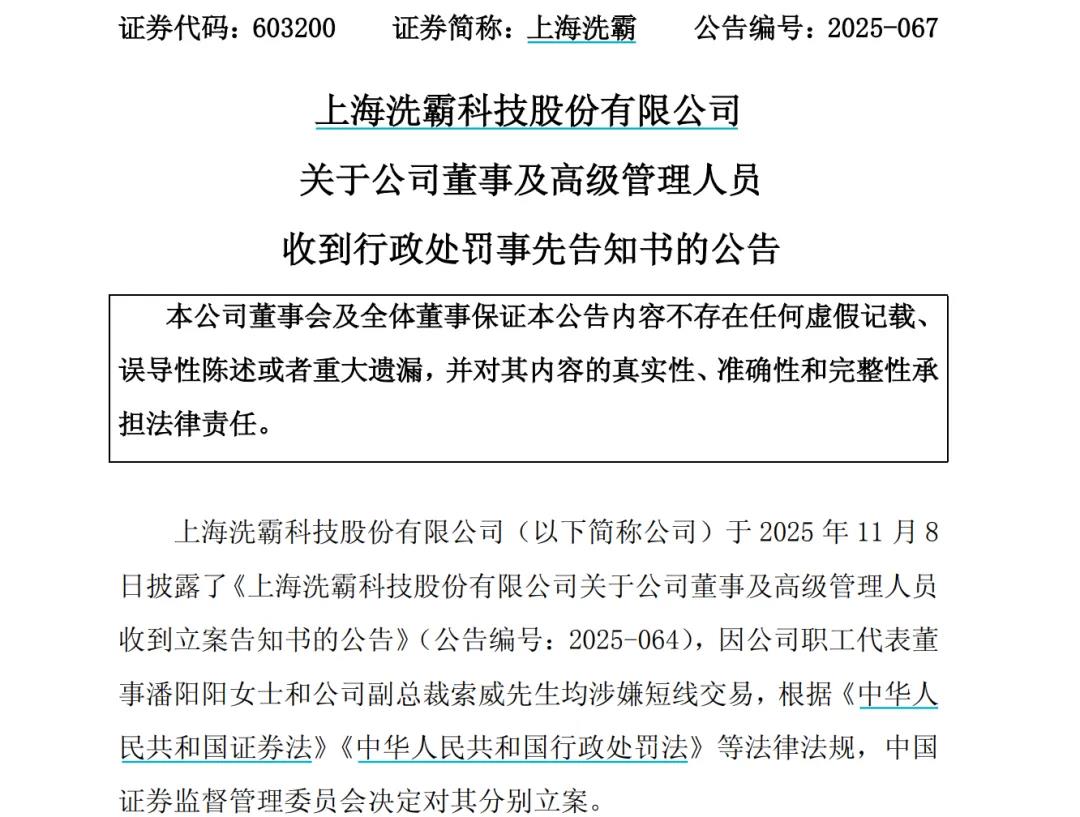 证券代码：603200　　证券简称：上海洗霸　　公告编号：2025-067

上海洗霸科技股份有限公司
关于公司董事及高级管理人员
收到行政处罚事先告知书的公告

本公司董事会及全体董事保证本公告内容不存在任何虚假记载、误导性陈述或者重大遗漏，并对其内容的真实性、准确性和完整性承担法律责任。

上海洗霸科技股份有限公司（以下简称公司）于 2025 年 11 月 8 日披露了《上海洗霸科技股份有限公司关于公司董事及高级管理人员收到立案告知书的公告》（公告编号：2025-064），因公司职工代表董事潘阳阳女士和公司副总裁索威先生均涉嫌短线交易，根据《中华人民共和国证券法》《中华人民共和国行政处罚法》等法律法规，中国证券监督管理委员会决定对其分别立案。